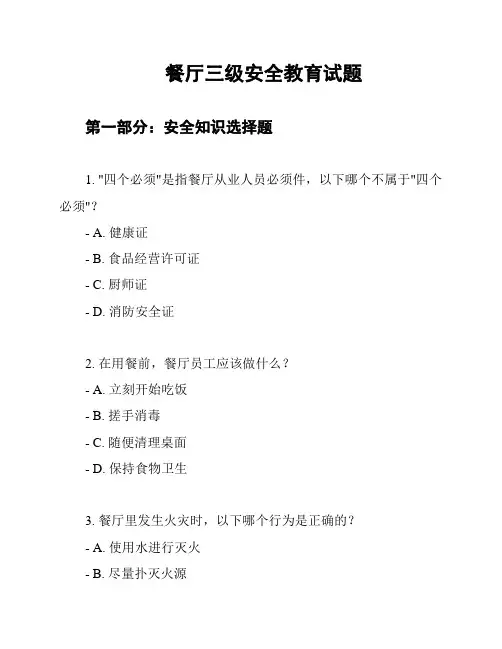 餐厅三级安全教育试题

第一部分：安全知识选择题

1. "四个必须"是指餐厅从业人员必须件，以下哪个不属于"四个必须"？

- A. 健康证

- B. 食品经营许可证

- C. 厨师证

- D. 消防安全证

2. 在用餐前，餐厅员工应该做什么？

- A. 立刻开始吃饭

- B. 搓手消毒

- C. 随便清理桌面

- D. 保持食物卫生

3. 餐厅里发生火灾时，以下哪个行为是正确的？

- A. 使用水进行灭火

- B. 尽量扑灭火源